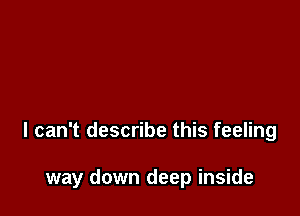 I can't describe this feeling

way down deep inside